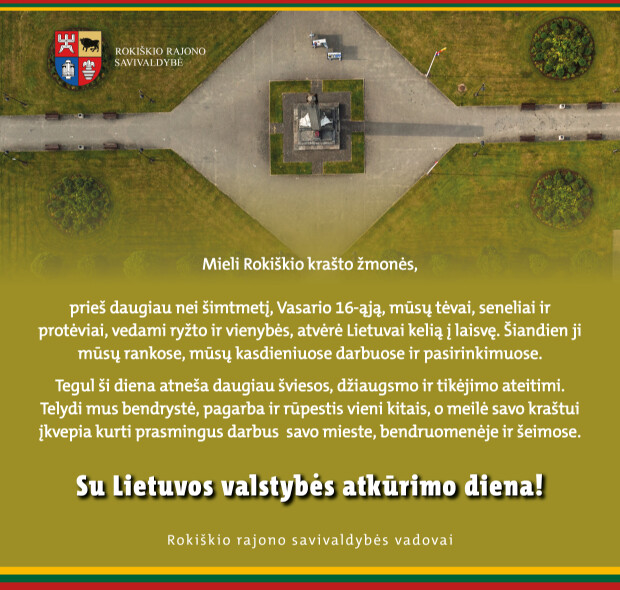 ROKIŠKIO RAJONO
SAVIVALDYBĖ

Mieli Rokiškio krašto žmonės,

prieš daugiau nei šimtmetį, Vasario 16-ąją, mūsų tėvai, seneliai ir protėviai, vedami ryžto ir vienybės, atvėrė Lietuvai kelią į laisvę. Šiandien ji mūsų rankose, mūsų kasdieniuose darbuose ir pasirinkimuose.

Tegul ši diena atneša daugiau šviesos, džiaugsmo ir tikėjimo ateitimi. Telydi mus bendrystė, pagarba ir rūpestis vieni kitais, o meilė savo kraštui įkvepia kurti prasmingus darbus savo mieste, bendruomenėje ir šeimose.

Su Lietuvos valstybės atkūrimo diena!

Rokiškio rajono savivaldybės vadovai